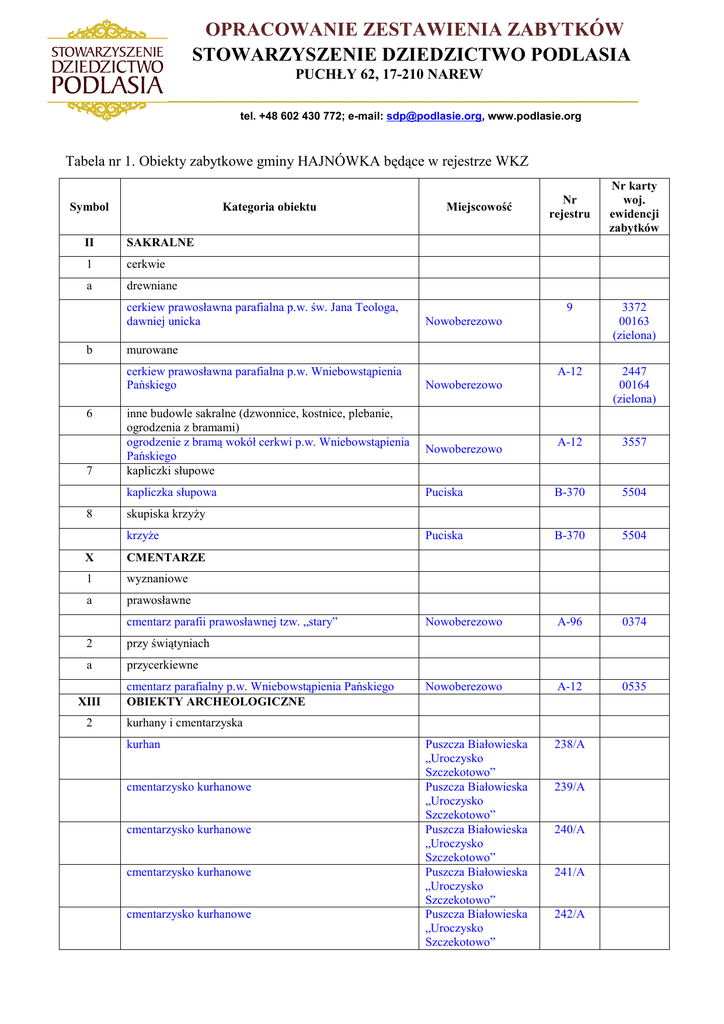 STOWARZYSZENIE DZIEDZICTWO PODLASIA

OPRACOWANIE ZESTAWIENIA ZABYTKÓW
STOWARZYSZENIE DZIEDZICTWO PODLASIA
PUCHŁY 62, 17-210 NAREW

tel. +48 602 430 772; e-mail: sdp@podlasie.org, www.podlasie.org

Tabela nr 1. Obiekty zabytkowe gminy HAJNÓWKA będące w rejestrze WKZ

| Symbol | Kategoria obiektu | Miejscowość | Nr rejestru | Nr karty woj. ewidencji zabytków |
|---|---|---|---|---|
| II | SAKRALNE | | | |
| 1 | cerkwie | | | |
| a | drewniane | | | |
| | cerkiew prawosławna parafialna p.w. św. Jana Teologa, dawniej unicka | Nowoberezowo | 9 | 3372 00163 (zielona) |
| b | murowane | | | |
| | cerkiew prawosławna parafialna p.w. Wniebowstąpienia Pańskiego | Nowoberezowo | A-12 | 2447 00164 (zielona) |
| 6 | inne budowle sakralne (dzwonnice, kostnice, plebanie, ogrodzenia z bramami) | | | |
| | ogrodzenie z bramą wokół cerkwi p.w. Wniebowstąpienia Pańskiego | Nowoberezowo | A-12 | 3557 |
| 7 | kapliczki słupowe | | | |
| | kapliczka słupowa | Puciska | B-370 | 5504 |
| 8 | skupiska krzyży | | | |
| | krzyże | Puciska | B-370 | 5504 |
| X | CMENTARZE | | | |
| 1 | wyznaniowe | | | |
| a | prawosławne | | | |
| | cmentarz parafii prawosławnej tzw. „stary” | Nowoberezowo | A-96 | 0374 |
| 2 | przy świątyniach | | | |
| a | przycerkiewne | | | |
| | cmentarz parafialny p.w. Wniebowstąpienia Pańskiego | Nowoberezowo | A-12 | 0535 |
| XIII | OBIEKTY ARCHEOLOGICZNE | | | |
| 2 | kurhany i cmentarzyska | | | |
| | kurhan | Puszcza Białowieska „Uroczysko Szczekotowo” | 238/A | |
| | cmentarzysko kurhanowe | Puszcza Białowieska „Uroczysko Szczekotowo” | 239/A | |
| | cmentarzysko kurhanowe | Puszcza Białowieska „Uroczysko Szczekotowo” | 240/A | |
| | cmentarzysko kurhanowe | Puszcza Białowieska „Uroczysko Szczekotowo” | 241/A | |
| | cmentarzysko kurhanowe | Puszcza Białowieska „Uroczysko Szczekotowo” | 242/A | |